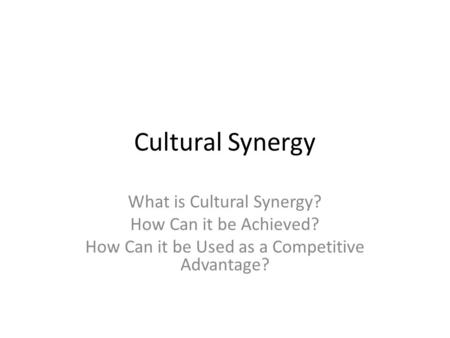 Cultural Synergy

What is Cultural Synergy?
How Can it be Achieved?
How Can it be Used as a Competitive Advantage?